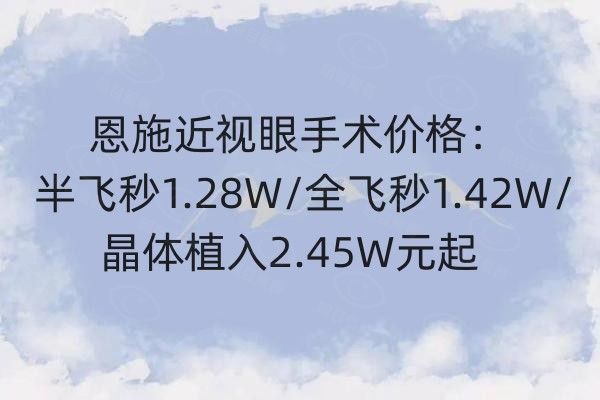 恩施近视眼手术价格：
半飞秒1.28W/全飞秒1.42W/
晶体植入2.45W元起